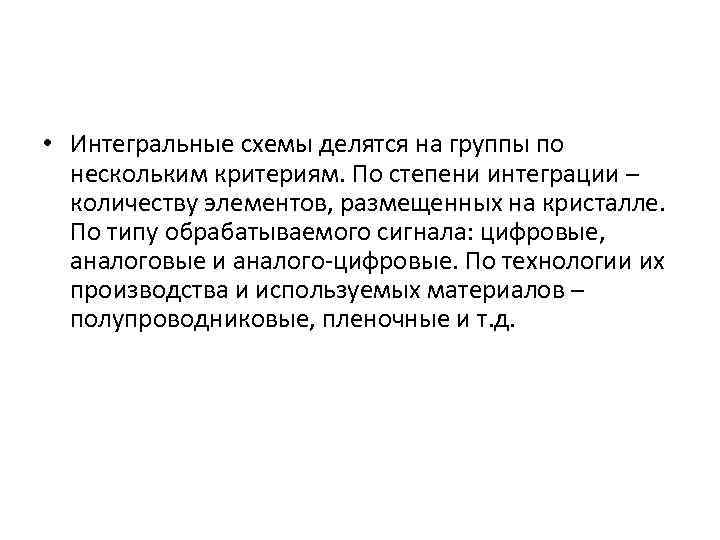 • Интегральные схемы делятся на группы по нескольким критериям. По степени интеграции – количеству элементов, размещенных на кристалле. По типу обрабатываемого сигнала: цифровые, аналоговые и аналого-цифровые. По технологии их производства и используемых материалов – полупроводниковые, пленочные и т.д.